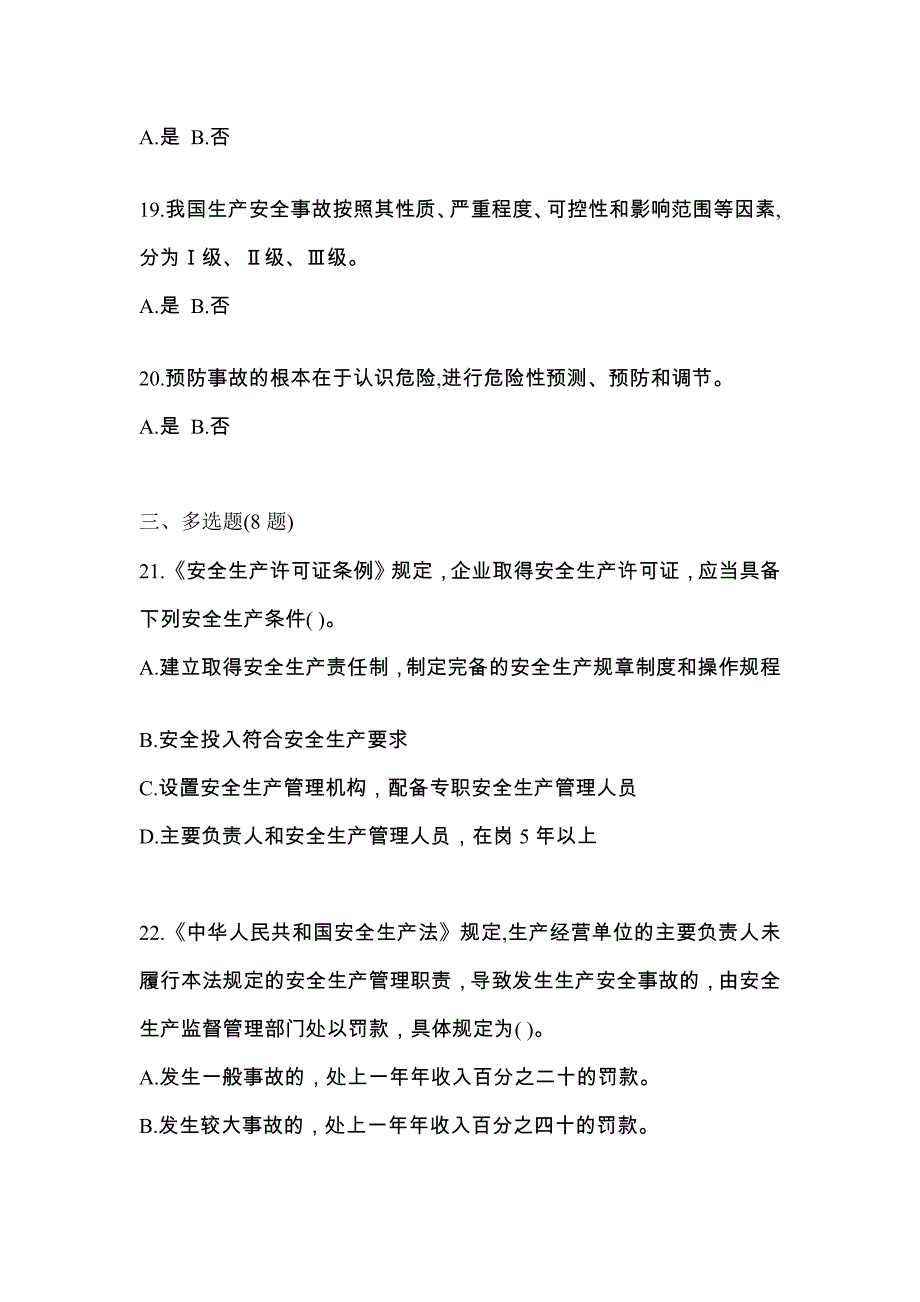 A.是 B.否

19.我国生产安全事故按照其性质、严重程度、可控性和影响范围等因素,分为Ⅰ级、Ⅱ级、Ⅲ级。

A.是 B.否

20.预防事故的根本在于认识危险,进行危险性预测、预防和调节。

A.是 B.否

三、多选题(8 题)

21.《安全生产许可证条例》规定，企业取得安全生产许可证，应当具备下列安全生产条件( )。

A.建立取得安全生产责任制，制定完备的安全生产规章制度和操作规程

B.安全投入符合安全生产要求

C.设置安全生产管理机构，配备专职安全生产管理人员

D.主要负责人和安全生产管理人员，在岗 5 年以上

22.《中华人民共和国安全生产法》规定,生产经营单位的主要负责人未履行本法规定的安全生产管理职责，导致发生生产安全事故的，由安全生产监督管理部门处以罚款，具体规定为( )。

A.发生一般事故的，处上一年年收入百分之二十的罚款。

B.发生较大事故的，处上一年年收入百分之四十的罚款。